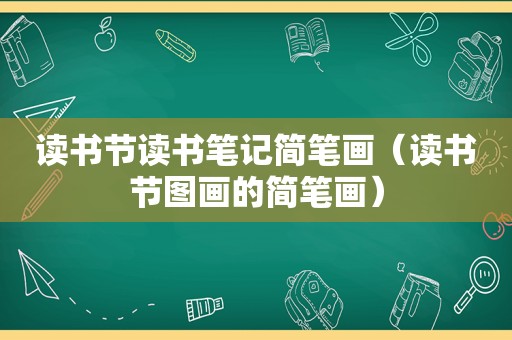 读书节读书笔记简笔画（读书节图画的简笔画）